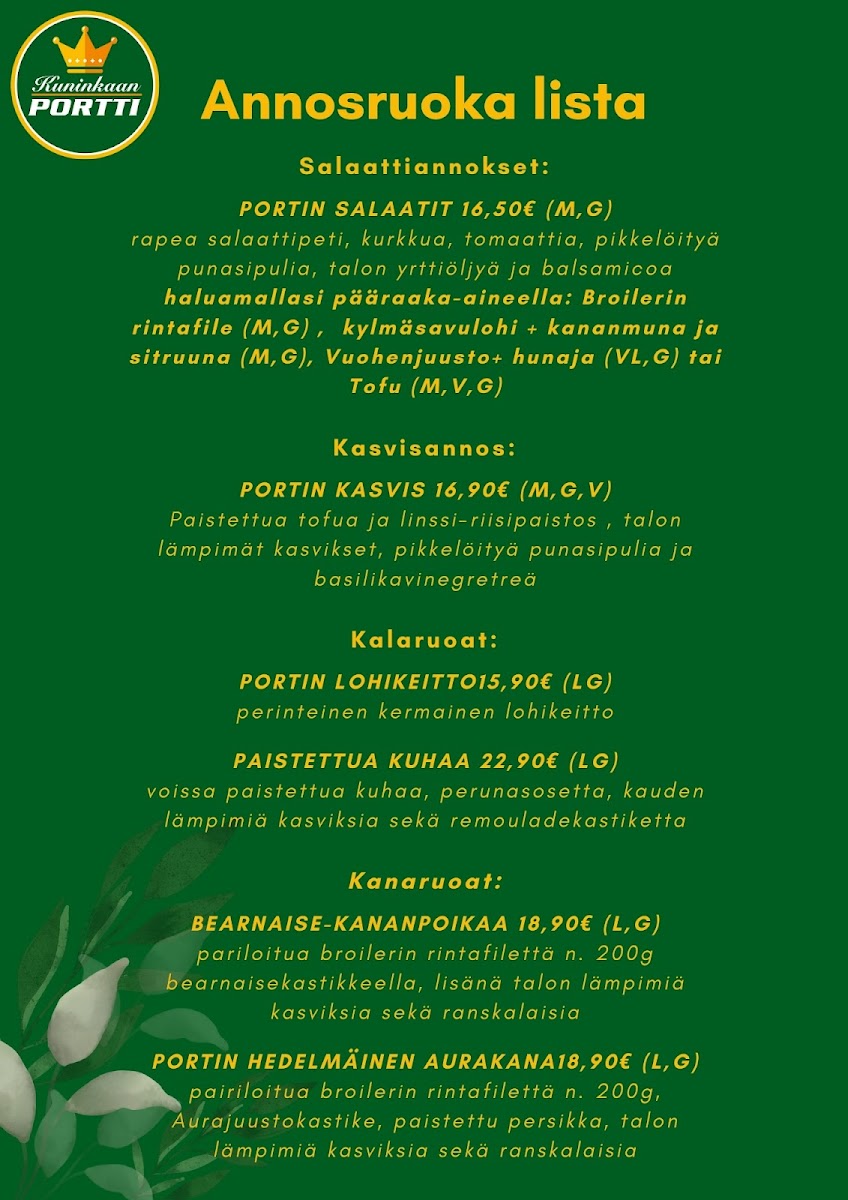 Kuninkaan
PORTTI

Annosruoka lista

Salaattiannokset:

PORTIN SALAATIT 16,50€ (M,G)
rapea salaattipeti, kurkkua, tomaattia, pikkelöityä punasipulia, talon yrttiöljyä ja balsamicoa
haluamallasi pääraaka-aineella: Broilerin rintafile (M,G) , kylmäsavulohi + kananmuna ja sitruuna (M,G), Vuohenjuusto+ hunaja (VL,G) tai Tofu (M,V,G)

Kasvisannos:

PORTIN KASVIS 16,90€ (M,G,V)
Paistettua tofua ja linssi-riisipaistos , talon lämpimät kasvikset, pikkelöityä punasipulia ja basilikavinegretreä

Kalaruoat:

PORTIN LOHIKEITTO15,90€ (LG)
perinteinen kermainen lohikeitto

PAISTETTUA KUHAA 22,90€ (LG)
voissa paistettua kuhaa, perunasosetta, kauden lämpimiä kasviksia sekä remouladekastiketta

Kanaruoat:

BEARNAISE-KANANPOIKAA 18,90€ (L,G)
pariloitua broilerin rintafilettä n. 200g bearnaisekastikkeella, lisänä talon lämpimiä kasviksia sekä ranskalaisia

PORTIN HEDELMÄINEN AURAKANA18,90€ (L,G)
pairiloitua broilerin rintafilettä n. 200g, Aurajuustokastike, paistettu persikka, talon lämpimiä kasviksia sekä ranskalaisia